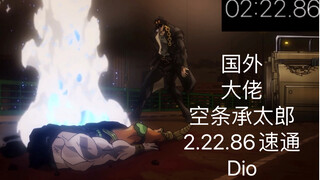 02:22.86

国外
大佬
空条承太郎
2.22.86 速通
Dio